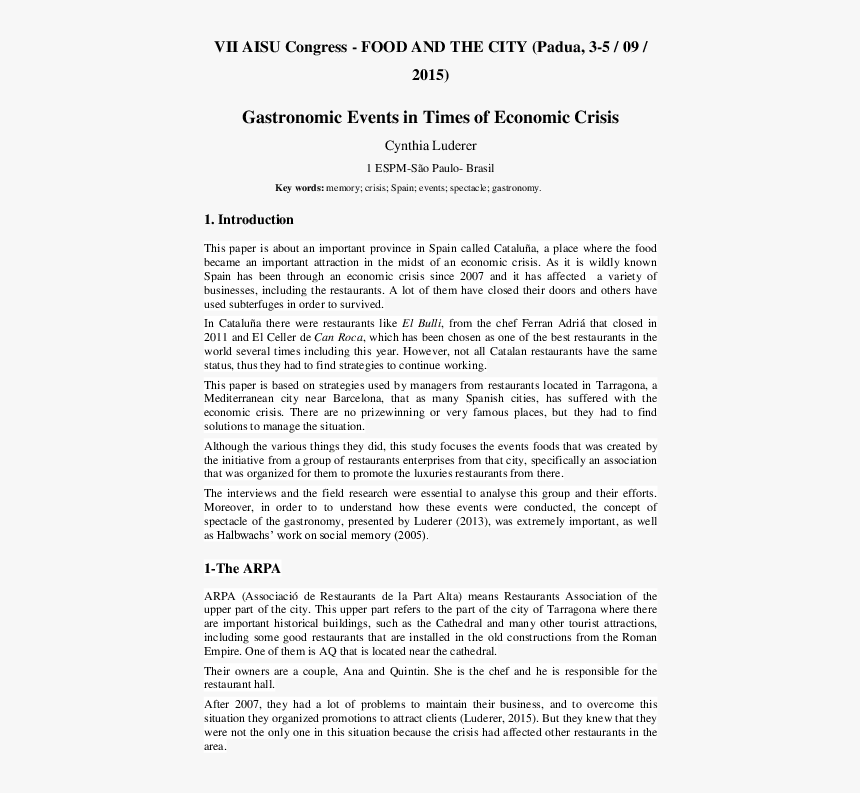 VII AISU Congress - FOOD AND THE CITY (Padua, 3-5 / 09 / 2015)

Gastronomic Events in Times of Economic Crisis

Cynthia Luderer

1 ESPM-São Paulo- Brasil

Key words: memory; crisis; Spain; events; spectacle; gastronomy.

1. Introduction

This paper is about an important province in Spain called Cataluña, a place where the food became an important attraction in the midst of an economic crisis. As it is wildly known Spain has been through an economic crisis since 2007 and it has affected a variety of businesses, including the restaurants. A lot of them have closed their doors and others have used subterfuges in order to survived.

In Cataluña there were restaurants like El Bulli, from the chef Ferran Adriá that closed in 2011 and El Celler de Can Roca, which has been chosen as one of the best restaurants in the world several times including this year. However, not all Catalan restaurants have the same status, thus they had to find strategies to continue working.

This paper is based on strategies used by managers from restaurants located in Tarragona, a Mediterranean city near Barcelona, that as many Spanish cities, has suffered with the economic crisis. There are no prizewinning or very famous places, but they had to find solutions to manage the situation.

Although the various things they did, this study focuses the events foods that was created by the initiative from a group of restaurants enterprises from that city, specifically an association that was organized for them to promote the luxuries restaurants from there.

The interviews and the field research were essential to analyse this group and their efforts. Moreover, in order to to understand how these events were conducted, the concept of spectacle of the gastronomy, presented by Luderer (2013), was extremely important, as well as Halbwachs' work on social memory (2005).

1-The ARPA

ARPA (Associació de Restaurants de la Part Alta) means Restaurants Association of the upper part of the city. This upper part refers to the part of the city of Tarragona where there are important historical buildings, such as the Cathedral and many other tourist attractions, including some good restaurants that are installed in the old constructions from the Roman Empire. One of them is AQ that is located near the cathedral.

Their owners are a couple, Ana and Quintin. She is the chef and he is responsible for the restaurant hall.

After 2007, they had a lot of problems to maintain their business, and to overcome this situation they organized promotions to attract clients (Luderer, 2015). But they knew that they were not the only one in this situation because the crisis had affected other restaurants in the area.